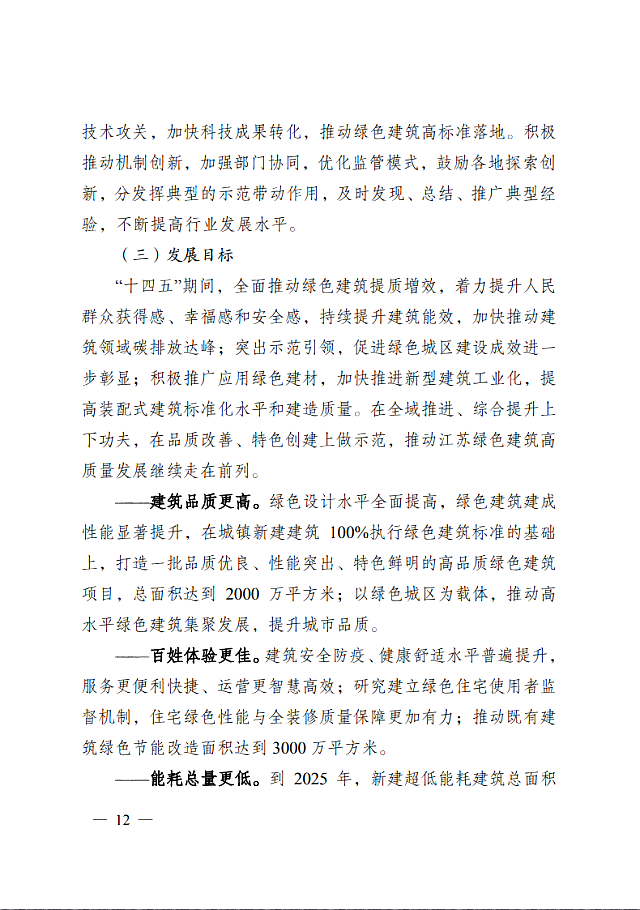 技术攻关，加快科技成果转化，推动绿色建筑高标准落地。积极推动机制创新，加强部门协同，优化监管模式，鼓励各地探索创新，分发挥典型的示范带动作用，及时发现、总结、推广典型经验，不断提高行业发展水平。

（三）发展目标

“十四五”期间，全面推动绿色建筑提质增效，着力提升人民群众获得感、幸福感和安全感，持续提升建筑能效，加快推动建筑领域碳排放达峰；突出示范引领，促进绿色城区建设成效进一步彰显；积极推广应用绿色建材，加快推进新型建筑工业化，提高装配式建筑标准化水平和建造质量。在全域推进、综合提升上下功夫，在品质改善、特色创建上做示范，推动江苏绿色建筑高质量发展继续走在前列。

——建筑品质更高。绿色设计水平全面提高，绿色建筑建成性能显著提升，在城镇新建建筑100%执行绿色建筑标准的基础上，打造一批品质优良、性能突出、特色鲜明的高品质绿色建筑项目，总面积达到2000万平方米；以绿色城区为载体，推动高水平绿色建筑集聚发展，提升城市品质。

——百姓体验更佳。建筑安全防疫、健康舒适水平普遍提升，服务更便利快捷、运营更智慧高效；研究建立绿色住宅使用者监督机制，住宅绿色性能与全装修质量保障更加有力；推动既有建筑绿色节能改造面积达到3000万平方米。

——能耗总量更低。到2025年，新建超低能耗建筑总面积

— 12 —